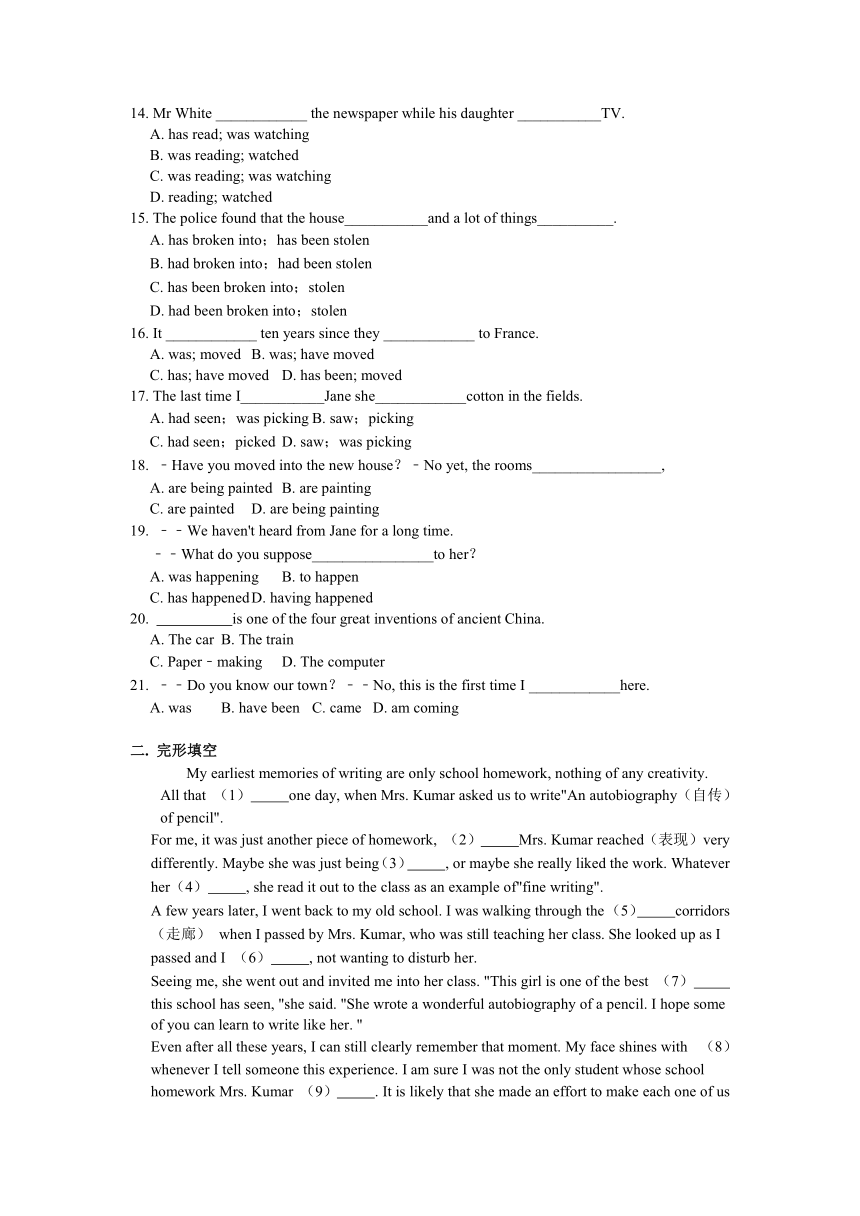 14. Mr White ____________ the newspaper while his daughter ___________TV.
A. has read; was watching
B. was reading; watched
C. was reading; was watching
D. reading; watched
15. The police found that the house___________and a lot of things__________.
A. has broken into；has been stolen
B. had broken into；had been stolen
C. has been broken into；stolen
D. had been broken into；stolen
16. It ____________ ten years since they ____________ to France.
A. was; moved B. was; have moved
C. has; have moved D. has been; moved
17. The last time I___________Jane she____________cotton in the fields.
A. had seen；was picking B. saw；picking
C. had seen；picked D. saw；was picking
18. ﹣Have you moved into the new house？﹣No yet, the rooms_________________,
A. are being painted B. are painting
C. are painted D. are being painting
19. ﹣﹣We haven't heard from Jane for a long time.
﹣﹣What do you suppose________________to her？
A. was happening B. to happen
C. has happened D. having happened
20. __________is one of the four great inventions of ancient China.
A. The car B. The train
C. Paper﹣making D. The computer
21. ﹣﹣Do you know our town？﹣﹣No, this is the first time I ____________here.
A. was B. have been C. came D. am coming

二. 完形填空
My earliest memories of writing are only school homework, nothing of any creativity. All that （1）_____one day, when Mrs. Kumar asked us to write"An autobiography（自传）of pencil".
For me, it was just another piece of homework, （2）_____Mrs. Kumar reached（表现）very differently. Maybe she was just being（3）_____, or maybe she really liked the work. Whatever her（4）_____, she read it out to the class as an example of"fine writing".
A few years later, I went back to my old school. I was walking through the（5）_____corridors（走廊） when I passed by Mrs. Kumar, who was still teaching her class. She looked up as I passed and I （6）_____, not wanting to disturb her.
Seeing me, she went out and invited me into her class. "This girl is one of the best （7）_____ this school has seen, "she said. "She wrote a wonderful autobiography of a pencil. I hope some of you can learn to write like her. "
Even after all these years, I can still clearly remember that moment. My face shines with （8） whenever I tell someone this experience. I am sure I was not the only student whose school homework Mrs. Kumar （9）_____. It is likely that she made an effort to make each one of us